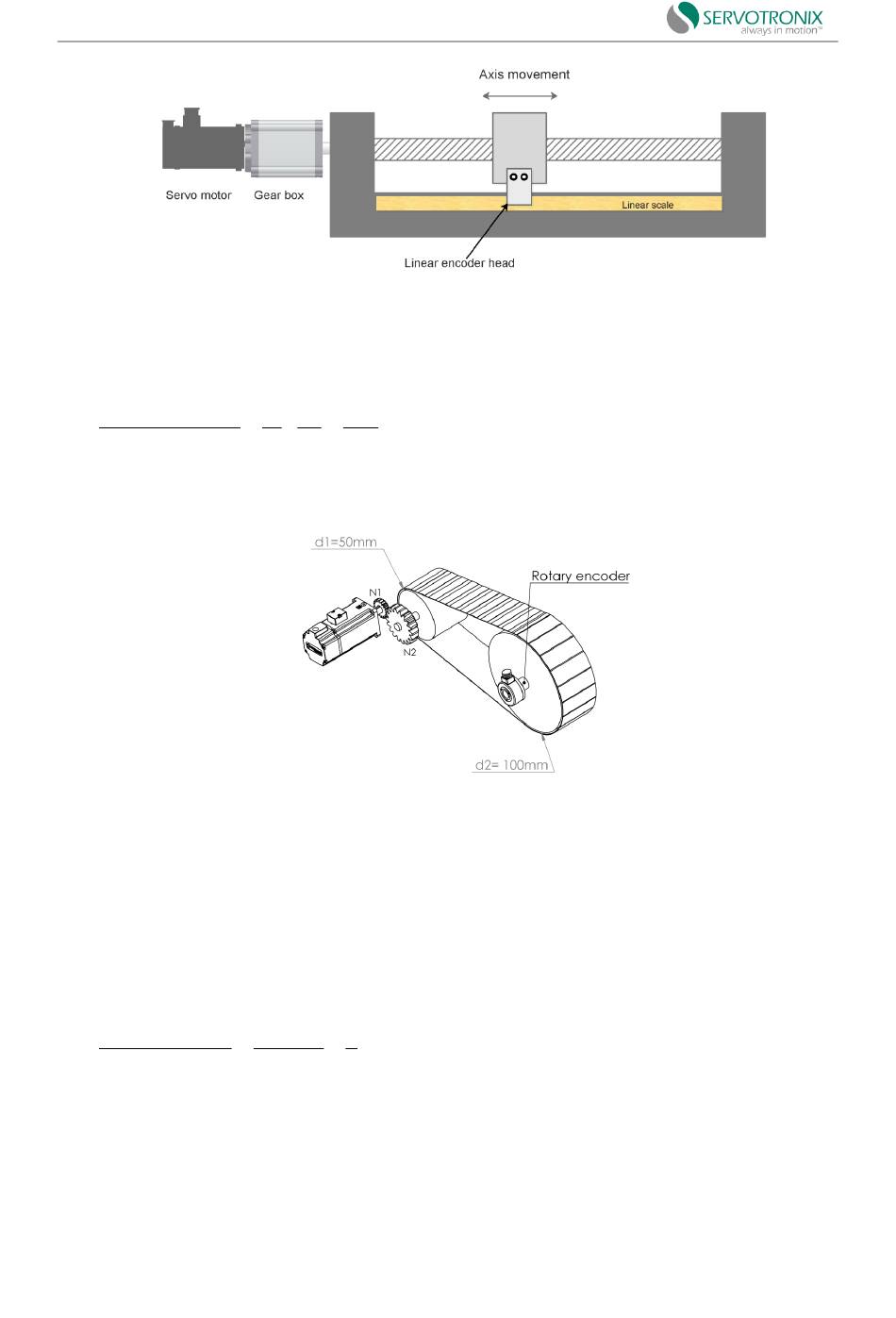 SERVOTRONIX
always in motion™

Axis movement

Servo motor

Gear box

Linear scale

Linear encoder head

d1=50mm

Rotary encoder

N1

N2

d2= 100mm